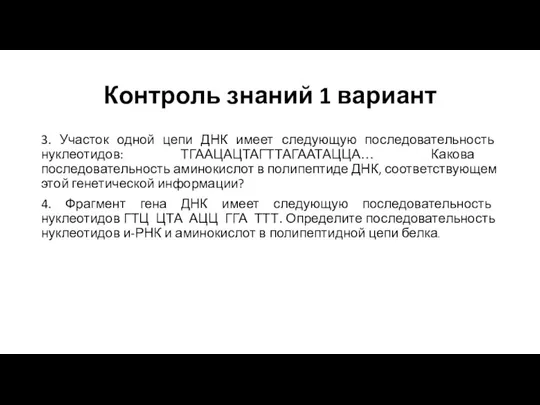 Контроль знаний 1 вариант

3. Участок одной цепи ДНК имеет следующую последовательность нуклеотидов: ТГААЦАЦТАГТТАГААТАЦЦА… Какова последовательность аминокислот в полипептиде ДНК, соответствующем этой генетической информации?

4. Фрагмент гена ДНК имеет следующую последовательность нуклеотидов ГТЦ ЦТА АЦЦ ГГА ТТТ. Определите последовательность нуклеотидов и-РНК и аминокислот в полипептидной цепи белка.